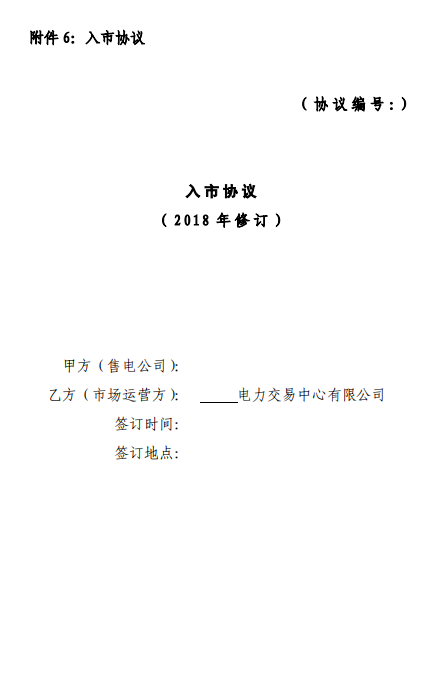 附件6：入市协议

（协议编号：）

入市协议

（2018年修订）

甲方（售电公司）：

乙方（市场运营方）： ____电力交易中心有限公司

签订时间：

签订地点：